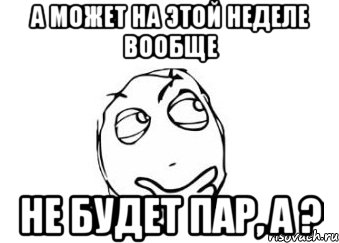 А МОЖЕТ НА ЭТОЙ НЕДЕЛЕ ВООБЩЕ

НЕ БУДЕТ ПАР, А ?

risovach.ru